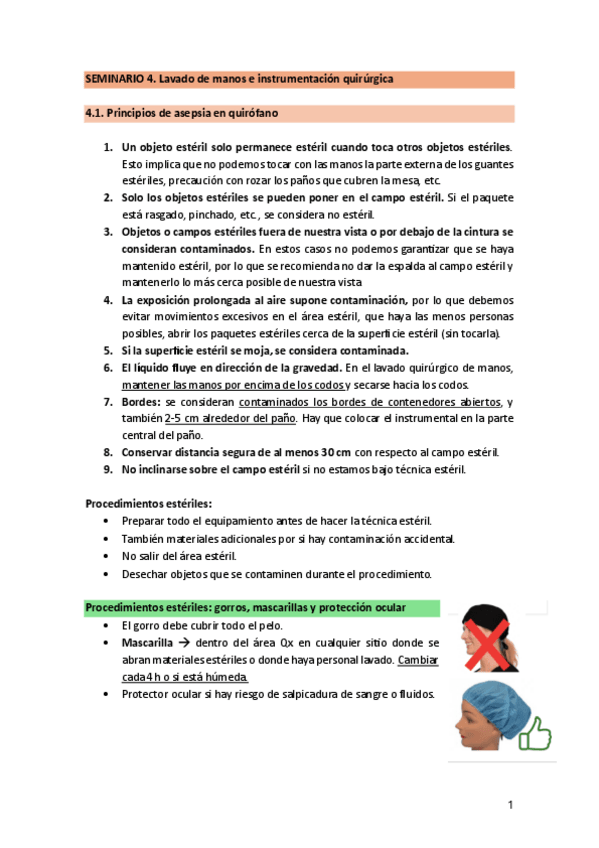 SEMINARIO 4. Lavado de manos e instrumentación quirúrgica

4.1. Principios de asepsia en quirófano

1. Un objeto estéril solo permanece estéril cuando toca otros objetos estériles. Esto implica que no podemos tocar con las manos la parte externa de los guantes estériles, precaución con rozar los paños que cubren la mesa, etc.
2. Solo los objetos estériles se pueden poner en el campo estéril. Si el paquete está rasgado, pinchado, etc., se considera no estéril.
3. Objetos o campos estériles fuera de nuestra vista o por debajo de la cintura se consideran contaminados. En estos casos no podemos garantizar que se haya mantenido estéril, por lo que se recomienda no dar la espalda al campo estéril y mantenerlo lo más cerca posible de nuestra vista
4. La exposición prolongada al aire supone contaminación, por lo que debemos evitar movimientos excesivos en el área estéril, que haya las menos personas posibles, abrir los paquetes estériles cerca de la superficie estéril (sin tocarla).
5. Si la superficie estéril se moja, se considera contaminada.
6. El líquido fluye en dirección de la gravedad. En el lavado quirúrgico de manos, mantener las manos por encima de los codos y secarse hacia los codos.
7. Bordes: se consideran contaminados los bordes de contenedores abiertos, y también 2-5 cm alrededor del paño. Hay que colocar el instrumental en la parte central del paño.
8. Conservar distancia segura de al menos 30 cm con respecto al campo estéril.
9. No inclinarse sobre el campo estéril si no estamos bajo técnica estéril.

Procedimientos estériles:
• Preparar todo el equipamiento antes de hacer la técnica estéril.
• También materiales adicionales por si hay contaminación accidental.
• No salir del área estéril.
• Desechar objetos que se contaminen durante el procedimiento.

Procedimientos estériles: gorros, mascarillas y protección ocular
• El gorro debe cubrir todo el pelo.
• Mascarilla → dentro del área Qx en cualquier sitio donde se abran materiales estériles o donde haya personal lavado. Cambiar cada 4 h o si está húmeda.
• Protector ocular si hay riesgo de salpicadura de sangre o fluidos.

1